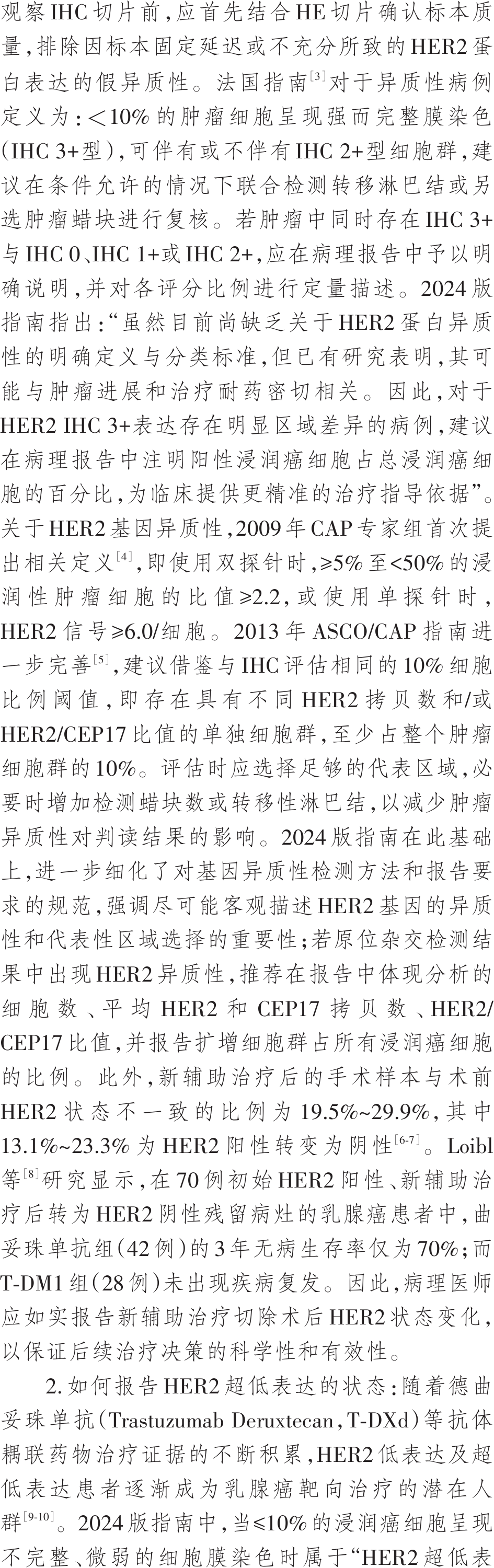 观察IHC切片前，应首先结合HE切片确认标本质量，排除因标本固定延迟或不充分所致的HER2蛋白表达的假异质性。法国指南$^{[3]}$对于异质性病例定义为：<10%的肿瘤细胞呈现强而完整膜染色（IHC 3+型），可伴有或不伴有IHC 2+型细胞群，建议在条件允许的情况下联合检测转移淋巴结或另选肿瘤蜡块进行复核。若肿瘤中同时存在IHC 3+与IHC 0、IHC 1+或IHC 2+，应在病理报告中予以明确说明，并对各评分比例进行定量描述。2024版指南指出：“虽然目前尚缺乏关于HER2蛋白异质性的明确定义与分类标准，但已有研究表明，其可能与肿瘤进展和治疗耐药密切相关。因此，对于HER2 IHC 3+表达存在明显区域差异的病例，建议在病理报告中注明阳性浸润癌细胞占总浸润癌细胞的百分比，为临床提供更精准的治疗指导依据”。关于HER2基因异质性，2009年CAP专家组首次提出相关定义$^{[4]}$，即使用双探针时，≥5%至<50%的浸润性肿瘤细胞的比值≥2.2，或使用单探针时，HER2信号≥6.0/细胞。2013年ASCO/CAP指南进一步完善$^{[5]}$，建议借鉴与IHC评估相同的10%细胞比例阈值，即存在具有不同HER2拷贝数和/或HER2/CEP17比值的单独细胞群，至少占整个肿瘤细胞群的10%。评估时应选择足够的代表区域，必要时增加检测蜡块数或转移性淋巴结，以减少肿瘤异质性对判读结果的影响。2024版指南在此基础上，进一步细化了对基因异质性检测方法和报告要求的规范，强调尽可能客观描述HER2基因的异质性和代表性区域选择的重要性；若原位杂交检测结果中出现HER2异质性，推荐在报告中体现分析的细胞数、平均HER2和CEP17拷贝数、HER2/CEP17比值，并报告扩增细胞群占所有浸润癌细胞的比例。此外，新辅助治疗后的手术样本与术前HER2状态不一致的比例为19.5%~29.9%，其中13.1%~23.3%为HER2阳性转变为阴性$^{[6-7]}$。Loibl等$^{[8]}$研究显示，在70例初始HER2阳性、新辅助治疗后转为HER2阴性残留病灶的乳腺癌患者中，曲妥珠单抗组（42例）的3年无病生存率仅为70%；而T-DM1组（28例）未出现疾病复发。因此，病理医师应如实报告新辅助治疗切除术后HER2状态变化，以保证后续治疗决策的科学性和有效性。

2. 如何报告HER2超低表达的状态：随着德曲妥珠单抗（Trastuzumab Deruxtecan，T-DXd）等抗体耦联药物治疗证据的不断积累，HER2低表达及超低表达患者逐渐成为乳腺癌靶向治疗的潜在人群$^{[9-10]}$。2024版指南中，当≤10%的浸润癌细胞呈现不完整、微弱的细胞膜染色时属于“HER2超低表